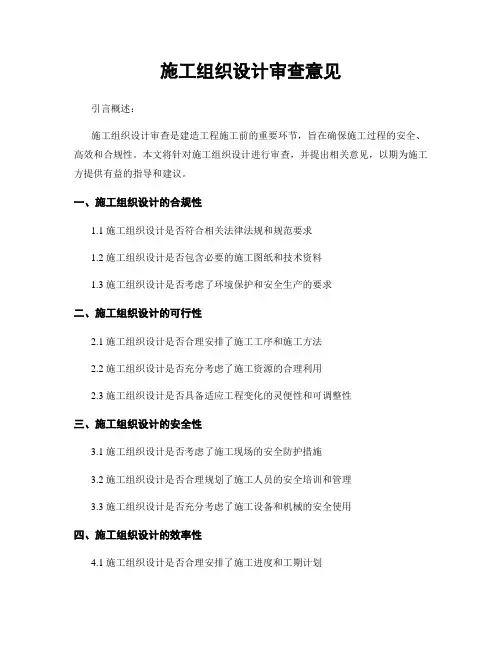 施工组织设计审查意见

引言概述：

施工组织设计审查是建造工程施工前的重要环节，旨在确保施工过程的安全、高效和合规性。本文将针对施工组织设计进行审查，并提出相关意见，以期为施工方提供有益的指导和建议。

一、施工组织设计的合规性

1.1 施工组织设计是否符合相关法律法规和规范要求

1.2 施工组织设计是否包含必要的施工图纸和技术资料

1.3 施工组织设计是否考虑了环境保护和安全生产的要求

二、施工组织设计的可行性

2.1 施工组织设计是否合理安排了施工工序和施工方法

2.2 施工组织设计是否充分考虑了施工资源的合理利用

2.3 施工组织设计是否具备适应工程变化的灵便性和可调整性

三、施工组织设计的安全性

3.1 施工组织设计是否考虑了施工现场的安全防护措施

3.2 施工组织设计是否合理规划了施工人员的安全培训和管理

3.3 施工组织设计是否充分考虑了施工设备和机械的安全使用

四、施工组织设计的效率性

4.1 施工组织设计是否合理安排了施工进度和工期计划